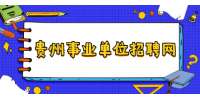 贵州事业单位招聘网